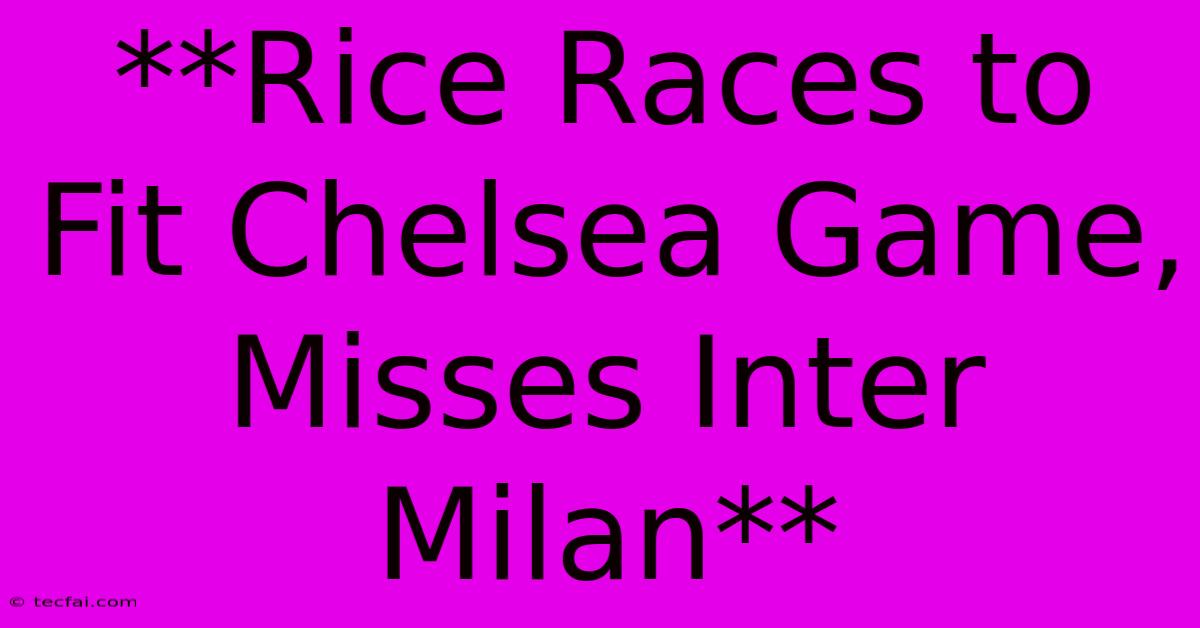 **Rice Races to Fit Chelsea Game, Misses Inter Milan**

© tecfai.com